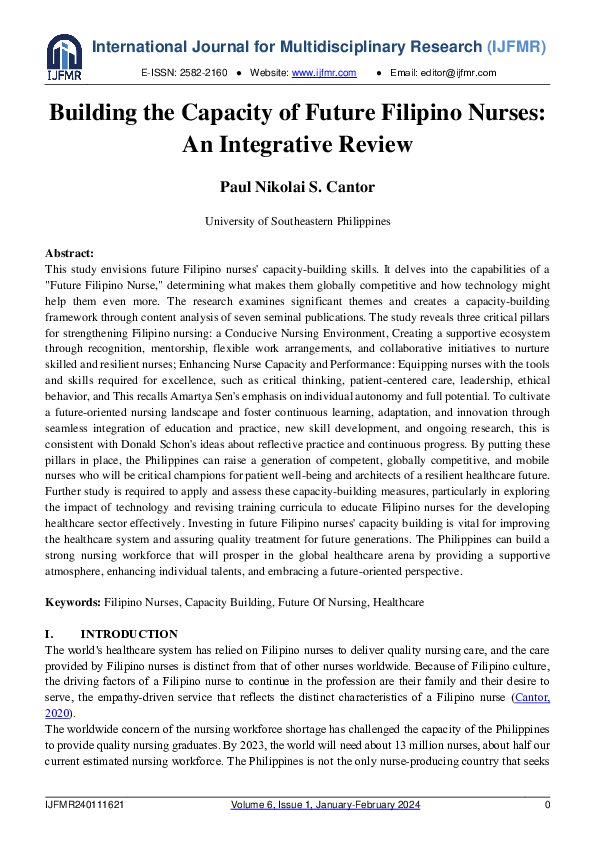 IJFMR

International Journal for Multidisciplinary Research (IJFMR)

E-ISSN: 2582-2160 ● Website: www.ijfmr.com ● Email: editor@ijfmr.com

Building the Capacity of Future Filipino Nurses: An Integrative Review

Paul Nikolai S. Cantor

University of Southeastern Philippines

Abstract:
This study envisions future Filipino nurses' capacity-building skills. It delves into the capabilities of a "Future Filipino Nurse," determining what makes them globally competitive and how technology might help them even more. The research examines significant themes and creates a capacity-building framework through content analysis of seven seminal publications. The study reveals three critical pillars for strengthening Filipino nursing: a Conducive Nursing Environment, Creating a supportive ecosystem through recognition, mentorship, flexible work arrangements, and collaborative initiatives to nurture skilled and resilient nurses; Enhancing Nurse Capacity and Performance: Equipping nurses with the tools and skills required for excellence, such as critical thinking, patient-centered care, leadership, ethical behavior, and This recalls Amartya Sen's emphasis on individual autonomy and full potential. To cultivate a future-oriented nursing landscape and foster continuous learning, adaptation, and innovation through seamless integration of education and practice, new skill development, and ongoing research, this is consistent with Donald Schon's ideas about reflective practice and continuous progress. By putting these pillars in place, the Philippines can raise a generation of competent, globally competitive, and mobile nurses who will be critical champions for patient well-being and architects of a resilient healthcare future. Further study is required to apply and assess these capacity-building measures, particularly in exploring the impact of technology and revising training curricula to educate Filipino nurses for the developing healthcare sector effectively. Investing in future Filipino nurses' capacity building is vital for improving the healthcare system and assuring quality treatment for future generations. The Philippines can build a strong nursing workforce that will prosper in the global healthcare arena by providing a supportive atmosphere, enhancing individual talents, and embracing a future-oriented perspective.

Keywords: Filipino Nurses, Capacity Building, Future Of Nursing, Healthcare

I. INTRODUCTION
The world's healthcare system has relied on Filipino nurses to deliver quality nursing care, and the care provided by Filipino nurses is distinct from that of other nurses worldwide. Because of Filipino culture, the driving factors of a Filipino nurse to continue in the profession are their family and their desire to serve, the empathy-driven service that reflects the distinct characteristics of a Filipino nurse (Cantor, 2020).
The worldwide concern of the nursing workforce shortage has challenged the capacity of the Philippines to provide quality nursing graduates. By 2023, the world will need about 13 million nurses, about half our current estimated nursing workforce. The Philippines is not the only nurse-producing country that seeks

IJFMR240111621 Volume 6, Issue 1, January-February 2024 0